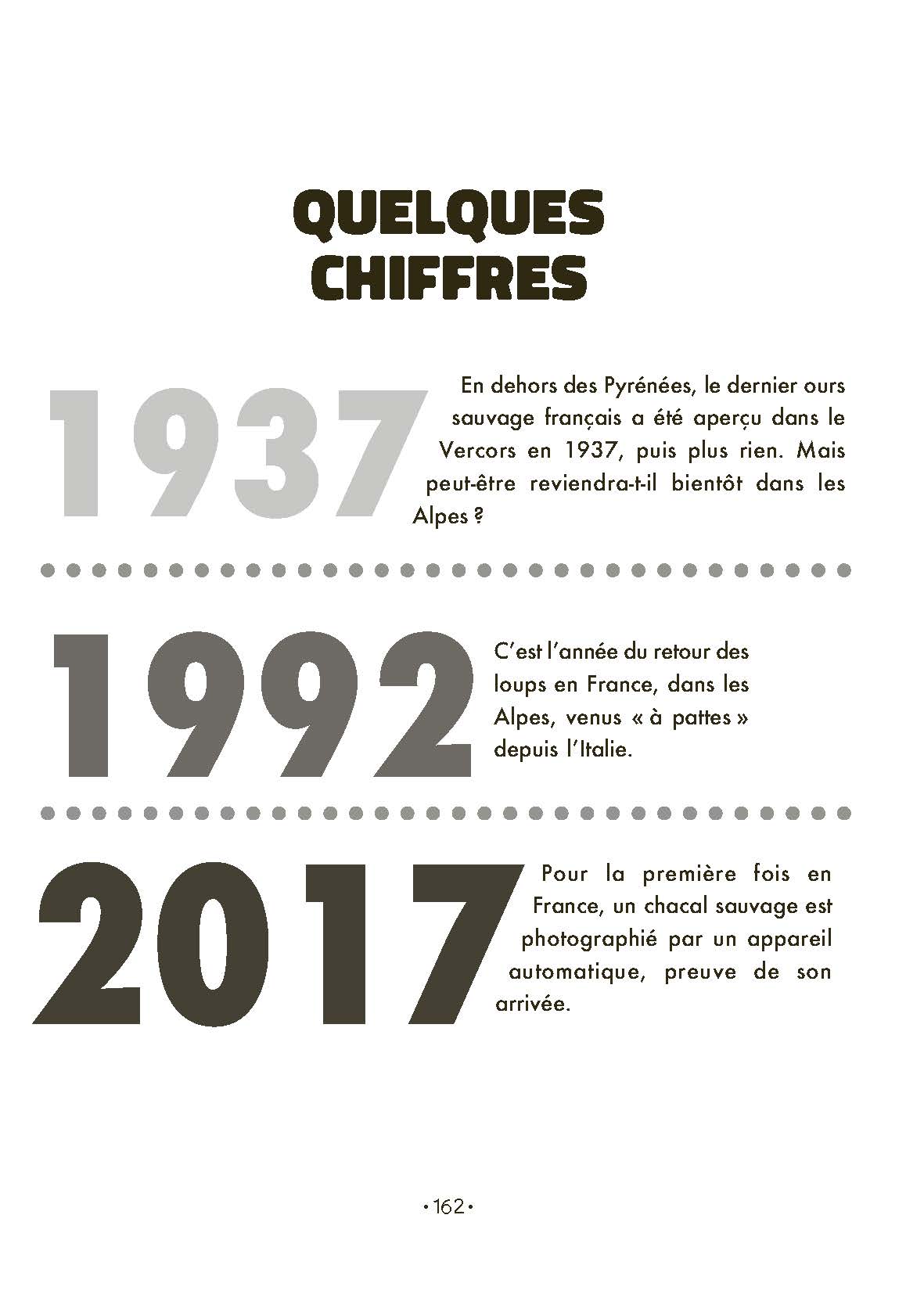 QUELQUES CHIFFRES

1937

En dehors des Pyrénées, le dernier ours sauvage français a été aperçu dans le Vercors en 1937, puis plus rien. Mais peut-être reviendra-t-il bientôt dans les Alpes ?

1992

C'est l'année du retour des loups en France, dans les Alpes, venus « à pattes » depuis l'Italie.

2017

Pour la première fois en France, un chacal sauvage est photographié par un appareil automatique, preuve de son arrivée.

• 162 •